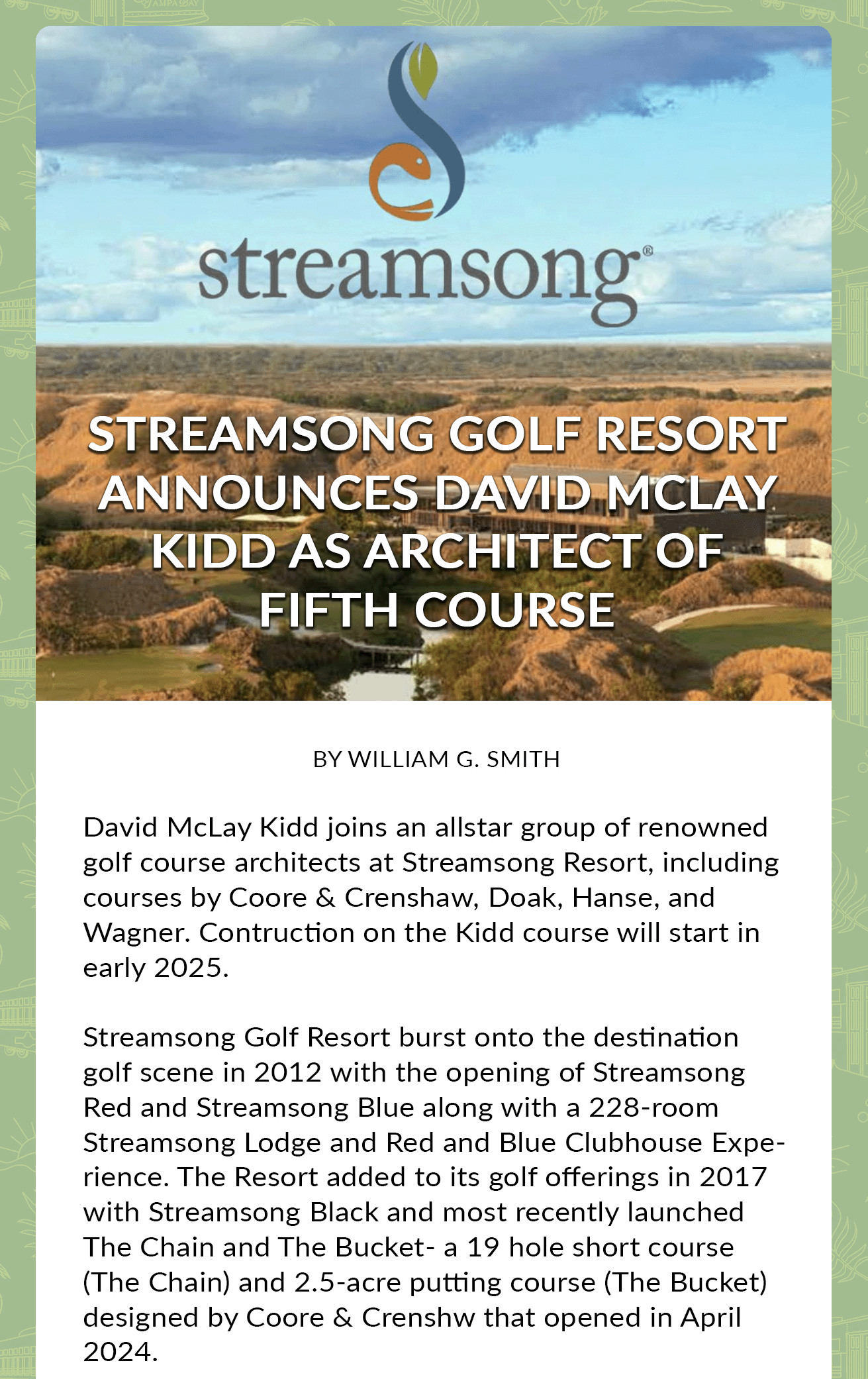 streamsong®

STREAMSONG GOLF RESORT ANNOUNCES DAVID MCLAY KIDD AS ARCHITECT OF FIFTH COURSE

BY WILLIAM G. SMITH

David McLay Kidd joins an allstar group of renowned golf course architects at Streamsong Resort, including courses by Coore & Crenshaw, Doak, Hanse, and Wagner. Contruction on the Kidd course will start in early 2025.

Streamsong Golf Resort burst onto the destination golf scene in 2012 with the opening of Streamsong Red and Streamsong Blue along with a 228-room Streamsong Lodge and Red and Blue Clubhouse Experience. The Resort added to its golf offerings in 2017 with Streamsong Black and most recently launched The Chain and The Bucket- a 19 hole short course (The Chain) and 2.5-acre putting course (The Bucket) designed by Coore & Crenshw that opened in April 2024.